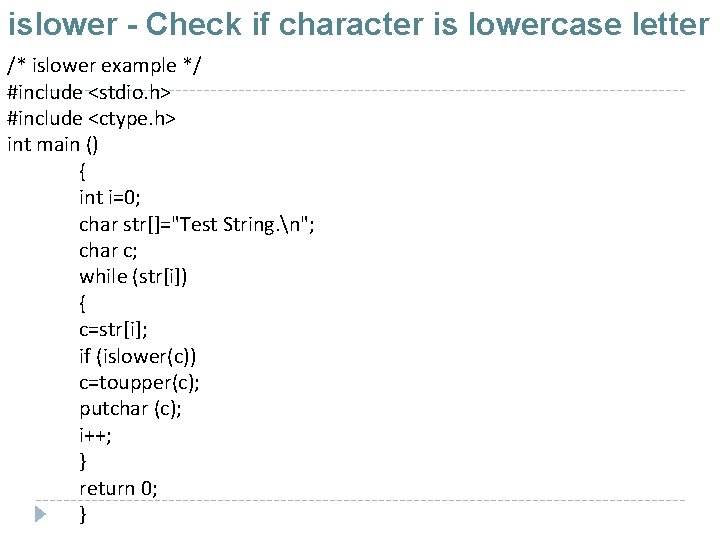 islower - Check if character is lowercase letter

/* islower example */
#include <stdio.h>
#include <ctype.h>
int main ()
{
int i=0;
char str[]="Test String.\n";
char c;
while (str[i])
{
c=str[i];
if (islower(c))
c=toupper(c);
putchar (c);
i++;
}
return 0;
}